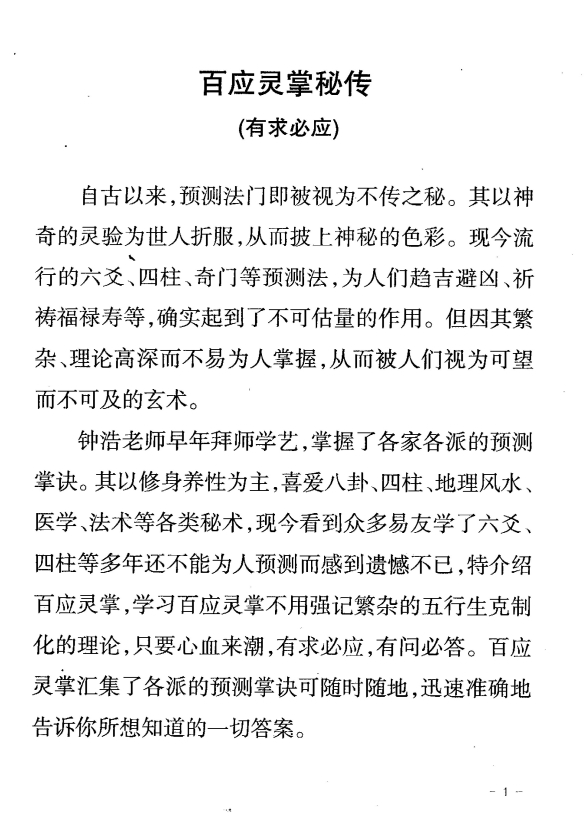 百应灵掌秘传

(有求必应)

自古以来，预测法门即被视为不传之秘。其以神奇的灵验为世人折服，从而披上神秘的色彩。现今流行的六爻、四柱、奇门等预测法，为人们趋吉避凶、祈祷福禄寿等，确实起到了不可估量的作用。但因其繁杂、理论高深而不易为人掌握，从而被人们视为可望而不可及的玄术。

钟浩老师早年拜师学艺，掌握了各家各派的预测掌诀。其以修身养性为主，喜爱八卦、四柱、地理风水、医学、法术等各类秘术，现今看到众多易友学了六爻、四柱等多年还不能为人预测而感到遗憾不已，特介绍百应灵掌，学习百应灵掌不用强记繁杂的五行生克制化的理论，只要心血来潮，有求必应，有问必答。百应灵掌汇集了各派的预测掌诀可随时随地，迅速准确地告诉你所想知道的一切答案。

- 1 -